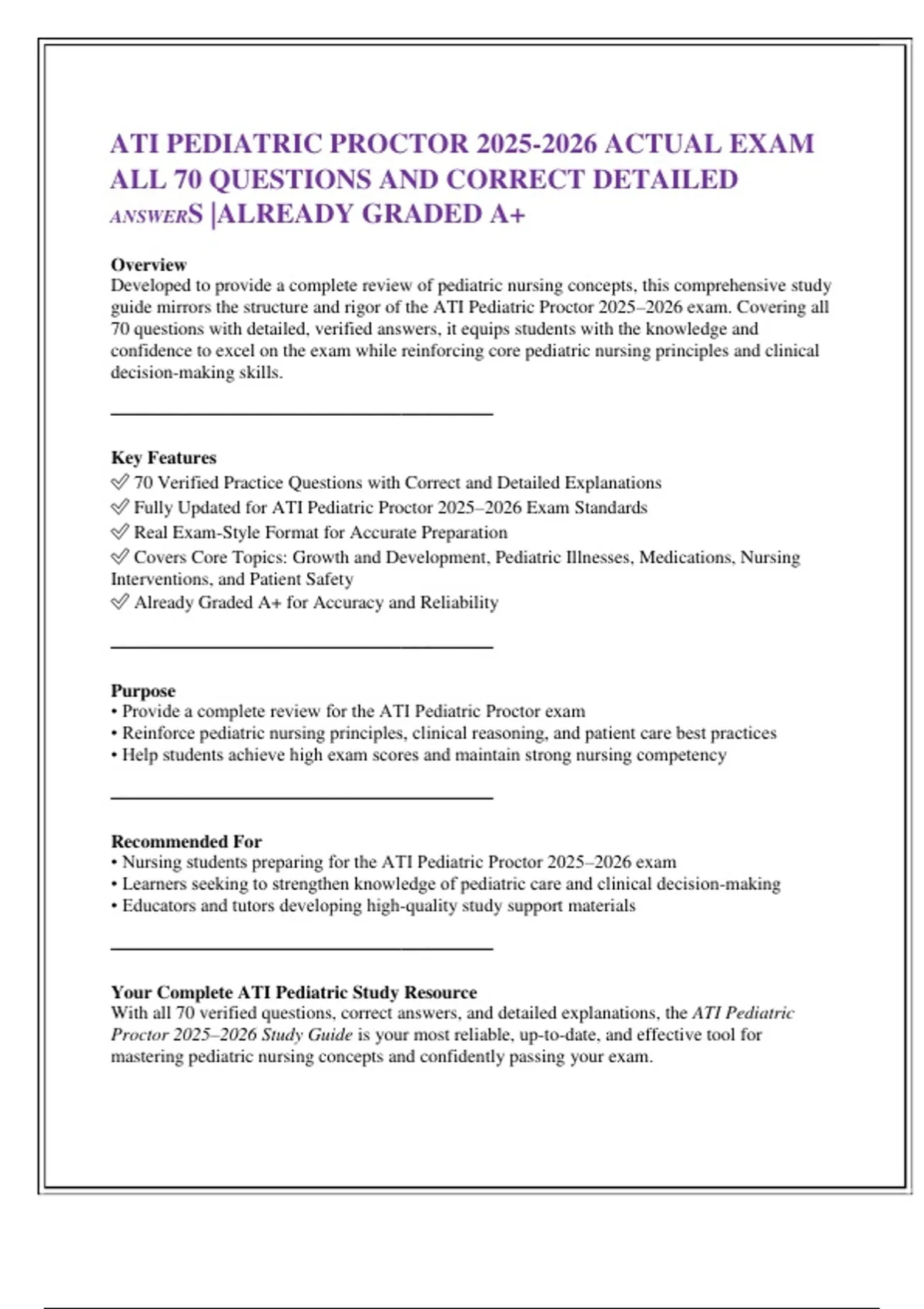 ATI PEDIATRIC PROCTOR 2025-2026 ACTUAL EXAM ALL 70 QUESTIONS AND CORRECT DETAILED ANSWERS |ALREADY GRADED A+

Overview
Developed to provide a complete review of pediatric nursing concepts, this comprehensive study guide mirrors the structure and rigor of the ATI Pediatric Proctor 2025–2026 exam. Covering all 70 questions with detailed, verified answers, it equips students with the knowledge and confidence to excel on the exam while reinforcing core pediatric nursing principles and clinical decision-making skills.

Key Features
✅ 70 Verified Practice Questions with Correct and Detailed Explanations
✅ Fully Updated for ATI Pediatric Proctor 2025–2026 Exam Standards
✅ Real Exam-Style Format for Accurate Preparation
✅ Covers Core Topics: Growth and Development, Pediatric Illnesses, Medications, Nursing Interventions, and Patient Safety
✅ Already Graded A+ for Accuracy and Reliability

Purpose
• Provide a complete review for the ATI Pediatric Proctor exam
• Reinforce pediatric nursing principles, clinical reasoning, and patient care best practices
• Help students achieve high exam scores and maintain strong nursing competency

Recommended For
• Nursing students preparing for the ATI Pediatric Proctor 2025–2026 exam
• Learners seeking to strengthen knowledge of pediatric care and clinical decision-making
• Educators and tutors developing high-quality study support materials

Your Complete ATI Pediatric Study Resource
With all 70 verified questions, correct answers, and detailed explanations, the ATI Pediatric Proctor 2025–2026 Study Guide is your most reliable, up-to-date, and effective tool for mastering pediatric nursing concepts and confidently passing your exam.